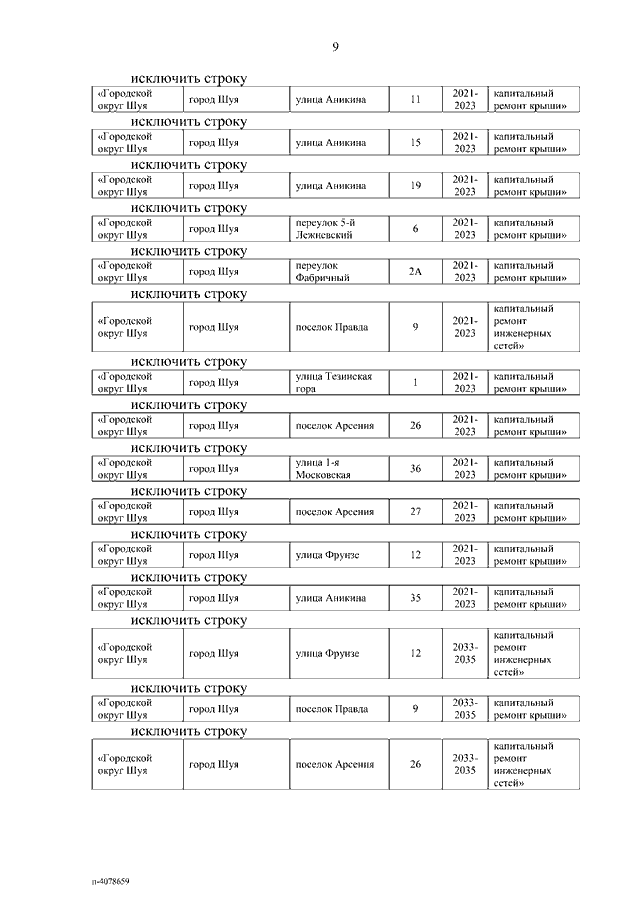 9

исключить строку

| «Городской округ Шуя | город Шуя | улица Аникина | 11 | 2021-2023 | капитальный ремонт крыши» |
|---|---|---|---|---|---|

исключить строку

| «Городской округ Шуя | город Шуя | улица Аникина | 15 | 2021-2023 | капитальный ремонт крыши» |
|---|---|---|---|---|---|

исключить строку

| «Городской округ Шуя | город Шуя | улица Аникина | 19 | 2021-2023 | капитальный ремонт крыши» |
|---|---|---|---|---|---|

исключить строку

| «Городской округ Шуя | город Шуя | переулок 5-й Лежневский | 6 | 2021-2023 | капитальный ремонт крыши» |
|---|---|---|---|---|---|

исключить строку

| «Городской округ Шуя | город Шуя | переулок Фабричный | 2А | 2021-2023 | капитальный ремонт крыши» |
|---|---|---|---|---|---|

исключить строку

| «Городской округ Шуя | город Шуя | поселок Правда | 9 | 2021-2023 | капитальный ремонт инженерных сетей» |
|---|---|---|---|---|---|

исключить строку

| «Городской округ Шуя | город Шуя | улица Тезинская гора | 1 | 2021-2023 | капитальный ремонт крыши» |
|---|---|---|---|---|---|

исключить строку

| «Городской округ Шуя | город Шуя | поселок Арсения | 26 | 2021-2023 | капитальный ремонт крыши» |
|---|---|---|---|---|---|

исключить строку

| «Городской округ Шуя | город Шуя | улица 1-я Московская | 36 | 2021-2023 | капитальный ремонт крыши» |
|---|---|---|---|---|---|

исключить строку

| «Городской округ Шуя | город Шуя | поселок Арсения | 27 | 2021-2023 | капитальный ремонт крыши» |
|---|---|---|---|---|---|

исключить строку

| «Городской округ Шуя | город Шуя | улица Фрунзе | 12 | 2021-2023 | капитальный ремонт крыши» |
|---|---|---|---|---|---|

исключить строку

| «Городской округ Шуя | город Шуя | улица Аникина | 35 | 2021-2023 | капитальный ремонт крыши» |
|---|---|---|---|---|---|

исключить строку

| «Городской округ Шуя | город Шуя | улица Фрунзе | 12 | 2033-2035 | капитальный ремонт инженерных сетей» |
|---|---|---|---|---|---|

исключить строку

| «Городской округ Шуя | город Шуя | поселок Правда | 9 | 2033-2035 | капитальный ремонт крыши» |
|---|---|---|---|---|---|

исключить строку

| «Городской округ Шуя | город Шуя | поселок Арсения | 26 | 2033-2035 | капитальный ремонт инженерных сетей» |
|---|---|---|---|---|---|

п-4078659